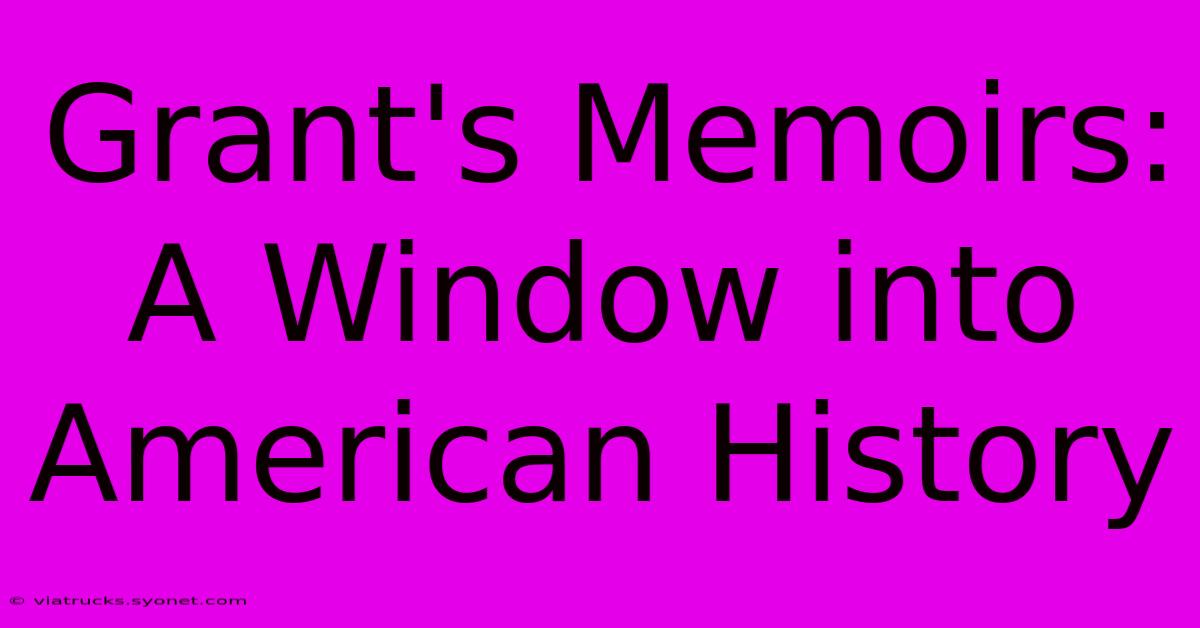 Grant's Memoirs: A Window into American History

© viatrucks.syonet.com